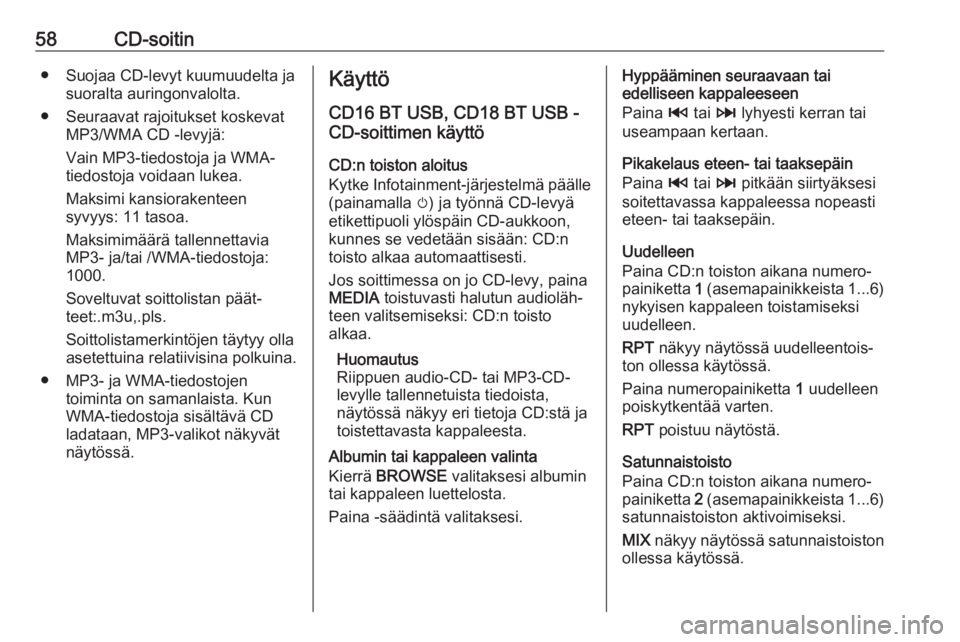 58 CD-soitin

● Suojaa CD-levyt kuumuudelta ja suoralta auringonvalolta.

● Seuraavat rajoitukset koskevat MP3/WMA CD -levyjä:

Vain MP3-tiedostoja ja WMA-tiedostoja voidaan lukea.

Maksimi kansiorakenteen syvyys: 11 tasoa.

Maksimimäärä tallennettavia MP3- ja/tai /WMA-tiedostoja: 1000.

Soveltuvat soittolistan päätteet:.m3u,.pls.

Soittolistamerkintöjen täytyy olla asetettuina relatiivisina polkuina.

● MP3- ja WMA-tiedostojen toiminta on samanlaista. Kun WMA-tiedostoja sisältävä CD ladataan, MP3-valikot näkyvät näytössä.

Käyttö

CD16 BT USB, CD18 BT USB - CD-soittimen käyttö

CD:n toiston aloitus
Kytke Infotainment-järjestelmä päälle (painamalla ⏻) ja työnnä CD-levyä etikettipuoli ylöspäin CD-aukkoon, kunnes se vedetään sisään: CD:n toisto alkaa automaattisesti.

Jos soittimessa on jo CD-levy, paina MEDIA toistuvasti halutun audiolähteen valitsemiseksi: CD:n toisto alkaa.

Huomautus
Riippuen audio-CD- tai MP3-CD-levylle tallennetuista tiedoista, näytössä näkyy eri tietoja CD:stä ja toistettavasta kappaleesta.

Albumin tai kappaleen valinta
Kierrä BROWSE valitaksesi albumin tai kappaleen luettelosta.

Paina -säädintä valitaksesi.

Hyppääminen seuraavaan tai edelliseen kappaleeseen
Paina ⏮ tai ⏭ lyhyesti kerran tai useampaan kertaan.

Pikakelaus eteen- tai taaksepäin
Paina ⏮ tai ⏭ pitkään siirtyäksesi soitettavassa kappaleessa nopeasti eteen- tai taaksepäin.

Uudelleen
Paina CD:n toiston aikana numeropainiketta 1 (asemapainikkeista 1...6) nykyisen kappaleen toistamiseksi uudelleen.

RPT näkyy näytössä uudelleentoiston ollessa käytössä.

Paina numeropainiketta 1 uudelleen poiskytkentää varten.

RPT poistuu näytöstä.

Satunnaistoisto
Paina CD:n toiston aikana numeropainiketta 2 (asemapainikkeista 1...6) satunnaistoiston aktivoimiseksi.

MIX näkyy näytössä satunnaistoiston ollessa käytössä.

carmanualsonline.info